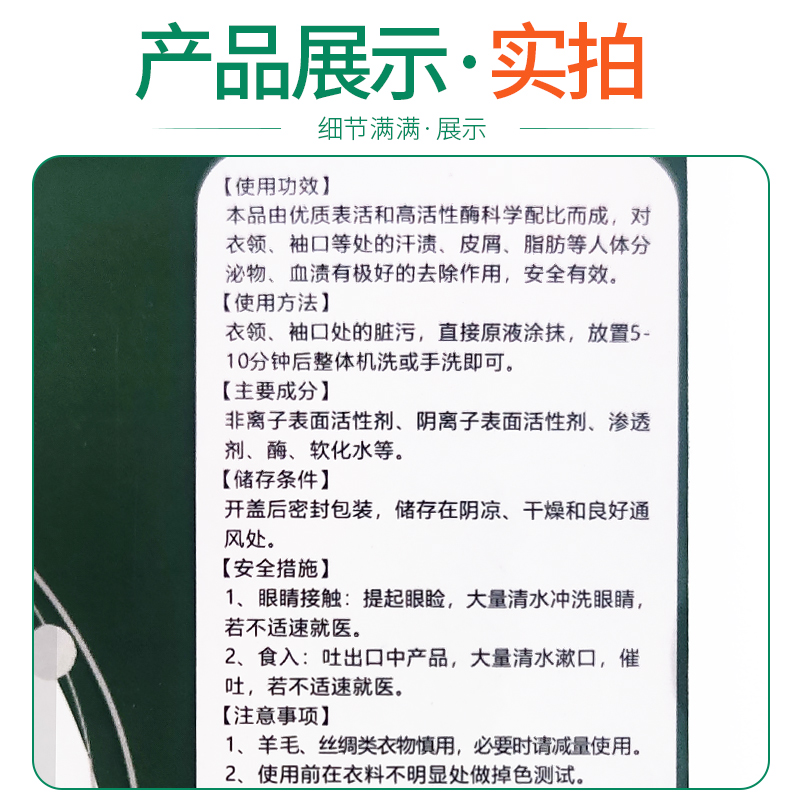 产品展示·实拍

细节满满·展示

【使用功效】
本品由优质表活和高活性酶科学配比而成，对衣领、袖口等处的汗渍、皮屑、脂肪等人体分泌物、血渍有极好的去除作用，安全有效。

【使用方法】
衣领、袖口处的脏污，直接原液涂抹，放置5-10分钟后整体机洗或手洗即可。

【主要成分】
非离子表面活性剂、阴离子表面活性剂、渗透剂、酶、软化水等。

【储存条件】
开盖后密封包装，储存在阴凉、干燥和良好通风处。

【安全措施】
1、眼睛接触：提起眼睑，大量清水冲洗眼睛，若不适速就医。
2、食入：吐出口中产品，大量清水漱口，催吐，若不适速就医。

【注意事项】
1、羊毛、丝绸类衣物慎用，必要时请减量使用。
2、使用前在衣料不明显处做掉色测试。